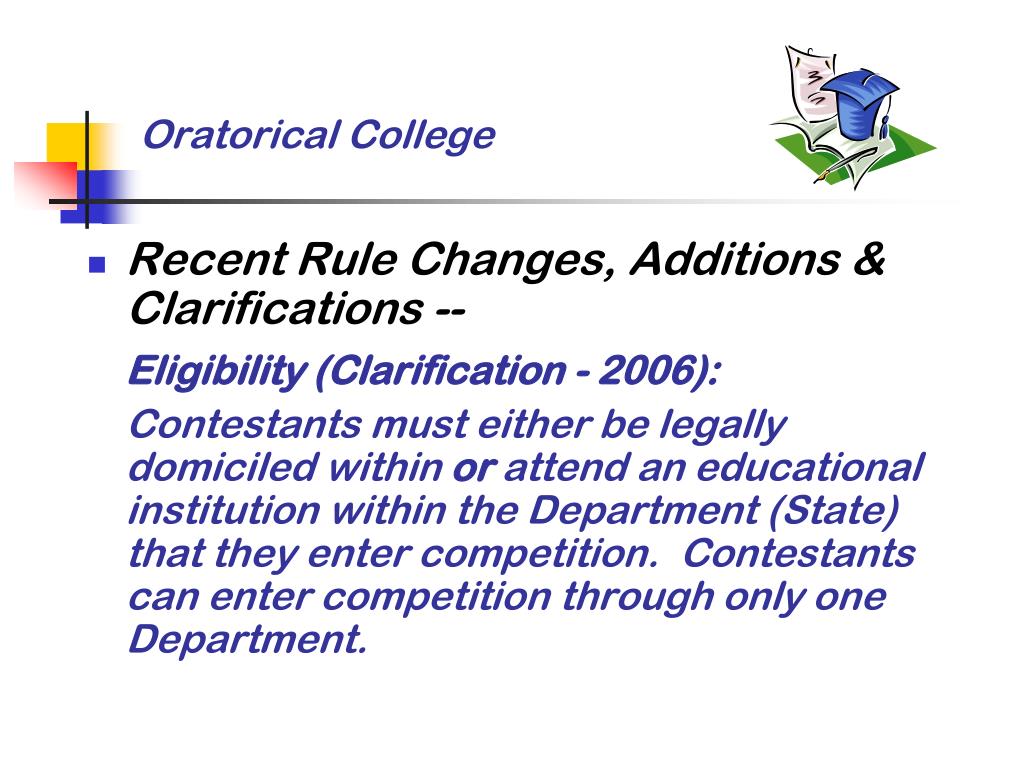 Oratorical College

Recent Rule Changes, Additions & Clarifications --

Eligibility (Clarification - 2006):

Contestants must either be legally domiciled within or attend an educational institution within the Department (State) that they enter competition. Contestants can enter competition through only one Department.